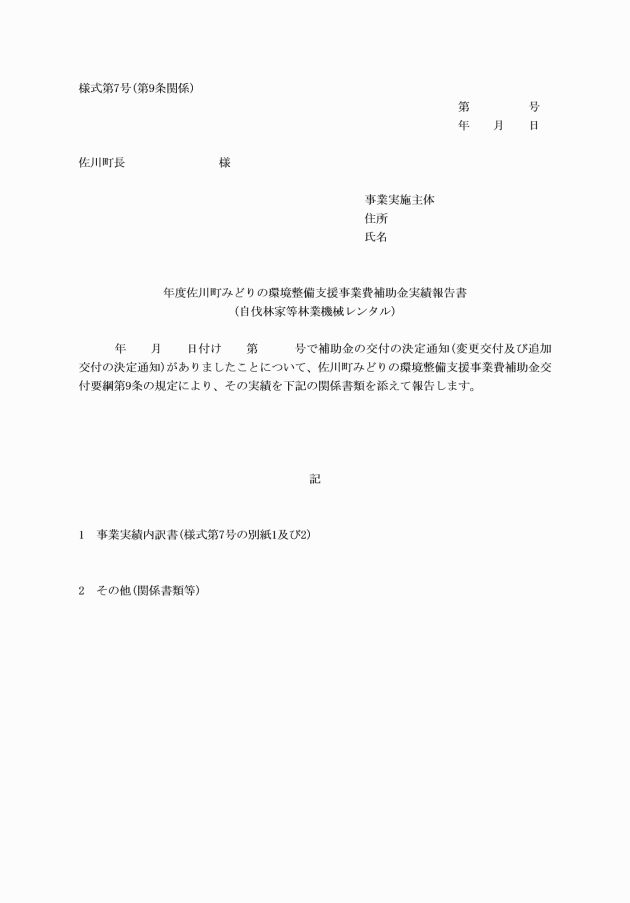 様式第7号(第9条関係)

第　　　　号
年　　月　　日

佐川町長　　　　　　　　様

事業実施主体
住所
氏名

年度佐川町みどりの環境整備支援事業費補助金実績報告書
(自伐林家等林業機械レンタル)

年　　月　　日付け　　第　　　号で補助金の交付の決定通知(変更交付及び追加交付の決定通知)がありましたことについて、佐川町みどりの環境整備支援事業費補助金交付要綱第9条の規定により、その実績を下記の関係書類を添えて報告します。

記

1　事業実績内訳書(様式第7号の別紙1及び2)

2　その他(関係書類等)